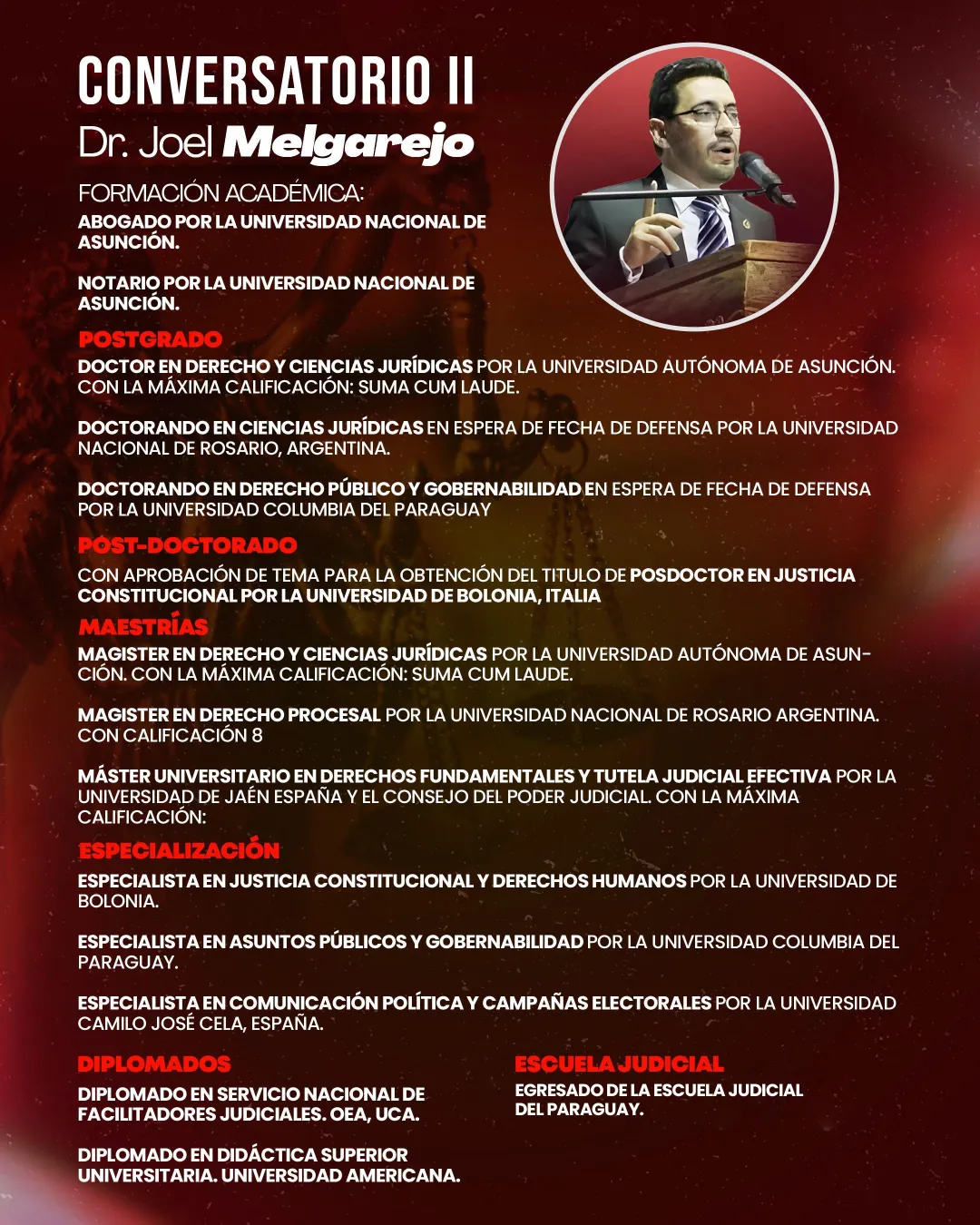 CONVERSATORIO II
Dr. Joel Melgarejo

FORMACIÓN ACADÉMICA:
ABOGADO POR LA UNIVERSIDAD NACIONAL DE ASUNCIÓN.

NOTARIO POR LA UNIVERSIDAD NACIONAL DE ASUNCIÓN.

POSTGRADO
DOCTOR EN DERECHO Y CIENCIAS JURÍDICAS POR LA UNIVERSIDAD AUTÓNOMA DE ASUNCIÓN. CON LA MÁXIMA CALIFICACIÓN: SUMA CUM LAUDE.

DOCTORANDO EN CIENCIAS JURÍDICAS EN ESPERA DE FECHA DE DEFENSA POR LA UNIVERSIDAD NACIONAL DE ROSARIO, ARGENTINA.

DOCTORANDO EN DERECHO PÚBLICO Y GOBERNABILIDAD EN ESPERA DE FECHA DE DEFENSA POR LA UNIVERSIDAD COLUMBIA DEL PARAGUAY

POST-DOCTORADO
CON APROBACIÓN DE TEMA PARA LA OBTENCIÓN DEL TITULO DE POSDOCTOR EN JUSTICIA CONSTITUCIONAL POR LA UNIVERSIDAD DE BOLONIA, ITALIA

MAESTRÍAS
MAGISTER EN DERECHO Y CIENCIAS JURÍDICAS POR LA UNIVERSIDAD AUTÓNOMA DE ASUNCIÓN. CON LA MÁXIMA CALIFICACIÓN: SUMA CUM LAUDE.

MAGISTER EN DERECHO PROCESAL POR LA UNIVERSIDAD NACIONAL DE ROSARIO ARGENTINA. CON CALIFICACIÓN 8

MÁSTER UNIVERSITARIO EN DERECHOS FUNDAMENTALES Y TUTELA JUDICIAL EFECTIVA POR LA UNIVERSIDAD DE JAÉN ESPAÑA Y EL CONSEJO DEL PODER JUDICIAL. CON LA MÁXIMA CALIFICACIÓN:

ESPECIALIZACIÓN
ESPECIALISTA EN JUSTICIA CONSTITUCIONAL Y DERECHOS HUMANOS POR LA UNIVERSIDAD DE BOLONIA.

ESPECIALISTA EN ASUNTOS PÚBLICOS Y GOBERNABILIDAD POR LA UNIVERSIDAD COLUMBIA DEL PARAGUAY.

ESPECIALISTA EN COMUNICACIÓN POLÍTICA Y CAMPAÑAS ELECTORALES POR LA UNIVERSIDAD CAMILO JOSÉ CELA, ESPAÑA.

DIPLOMADOS
DIPLOMADO EN SERVICIO NACIONAL DE FACILITADORES JUDICIALES. OEA, UCA.

DIPLOMADO EN DIDÁCTICA SUPERIOR UNIVERSITARIA. UNIVERSIDAD AMERICANA.

ESCUELA JUDICIAL
EGRESADO DE LA ESCUELA JUDICIAL DEL PARAGUAY.